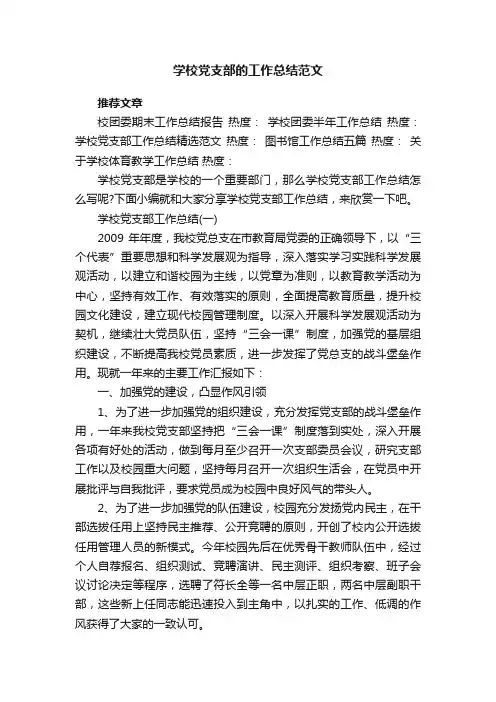 学校党支部的工作总结范文

推荐文章

校团委期末工作总结报告 热度： 学校团委半年工作总结 热度： 学校党支部工作总结精选范文 热度： 图书馆工作总结五篇 热度： 关于学校体育教学工作总结 热度：

学校党支部是学校的一个重要部门，那么学校党支部工作总结怎么写呢?下面小编就和大家分享学校党支部工作总结，来欣赏一下吧。

学校党支部工作总结(一)

2009 年年度，我校党总支在市教育局党委的正确领导下，以“三个代表”重要思想和科学发展观为指导，深入落实学习实践科学发展观活动，以建立和谐校园为主线，以党章为准则，以教育教学活动为中心，坚持有效工作、有效落实的原则，全面提高教育质量，提升校园文化建设，建立现代校园管理制度。以深入开展科学发展观活动为契机，继续壮大党员队伍，坚持“三会一课”制度，加强党的基层组织建设，不断提高我校党员素质，进一步发挥了党总支的战斗堡垒作用。现就一年来的主要工作汇报如下：

一、加强党的建设，凸显作风引领

1、为了进一步加强党的组织建设，充分发挥党支部的战斗堡垒作用，一年来我校党支部坚持把“三会一课”制度落到实处，深入开展各项有好处的活动，做到每月至少召开一次支部委员会议，研究支部工作以及校园重大问题，坚持每月召开一次组织生活会，在党员中开展批评与自我批评，要求党员成为校园中良好风气的带头人。

2、为了进一步加强党的队伍建设，校园充分发扬党内民主，在干部选拔任用上坚持民主推荐、公开竞聘的原则，开创了校内公开选拔任用管理人员的新模式。今年校园先后在优秀骨干教师队伍中，经过个人自荐报名、组织测试、竞聘演讲、民主测评、组织考察、班子会议讨论决定等程序，选聘了符长全等一名中层正职，两名中层副职干部，这些新上任同志能迅速投入到主角中，以扎实的工作、低调的作风获得了大家的一致认可。